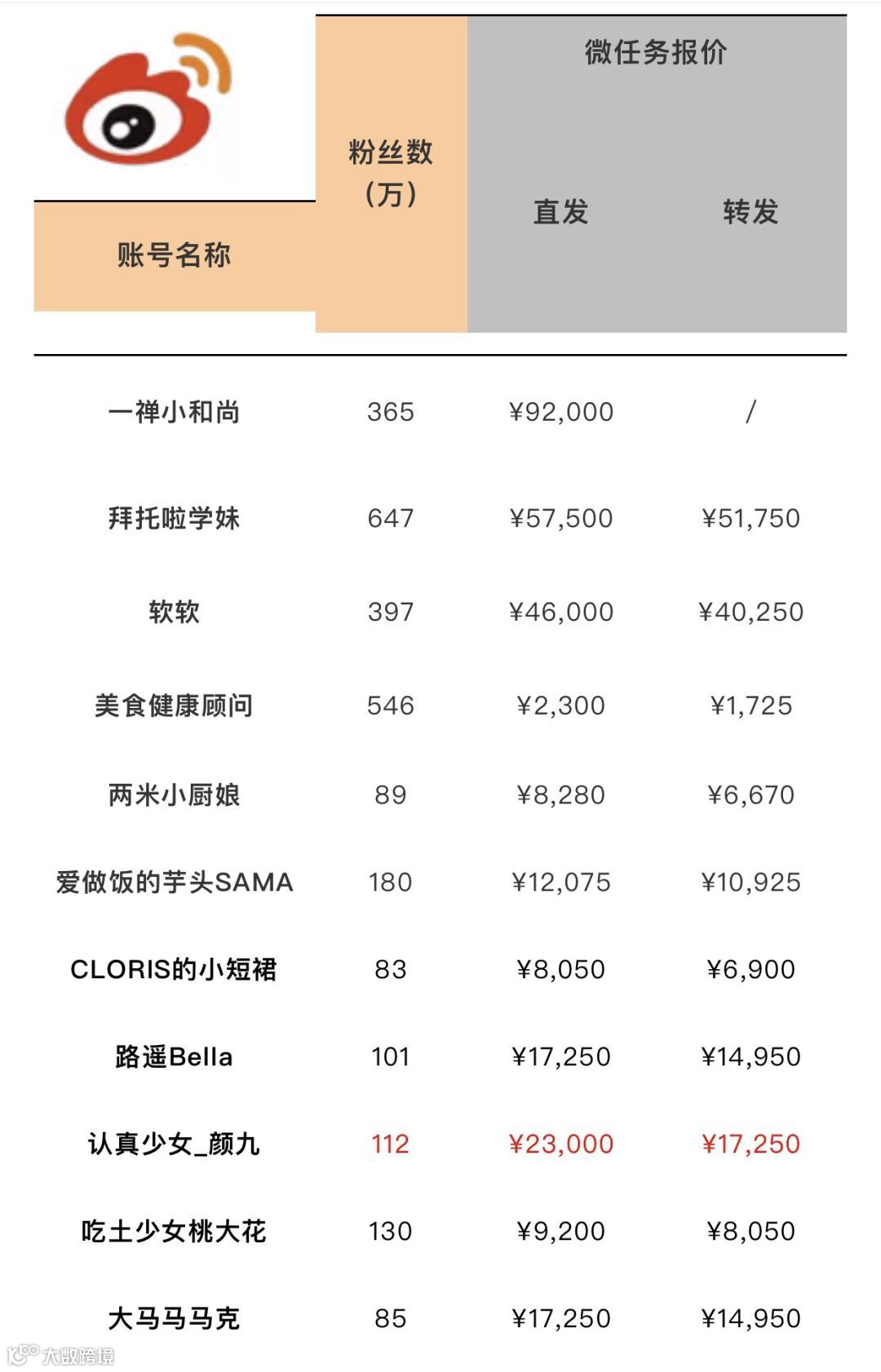 | 账号名称 | 粉丝数（万） | 微任务报价 直发 | 微任务报价 转发 |
|---|---|---|---|
| 一禅小和尚 | 365 | ¥92,000 | / |
| 拜托啦学妹 | 647 | ¥57,500 | ¥51,750 |
| 软软 | 397 | ¥46,000 | ¥40,250 |
| 美食健康顾问 | 546 | ¥2,300 | ¥1,725 |
| 两米小厨娘 | 89 | ¥8,280 | ¥6,670 |
| 爱做饭的芋头SAMA | 180 | ¥12,075 | ¥10,925 |
| CLORIS的小短裙 | 83 | ¥8,050 | ¥6,900 |
| 路遥Bella | 101 | ¥17,250 | ¥14,950 |
| 认真少女_颜九 | 112 | ¥23,000 | ¥17,250 |
| 吃土少女桃大花 | 130 | ¥9,200 | ¥8,050 |
| 大马马马克 | 85 | ¥17,250 | ¥14,950 |

大数跨境